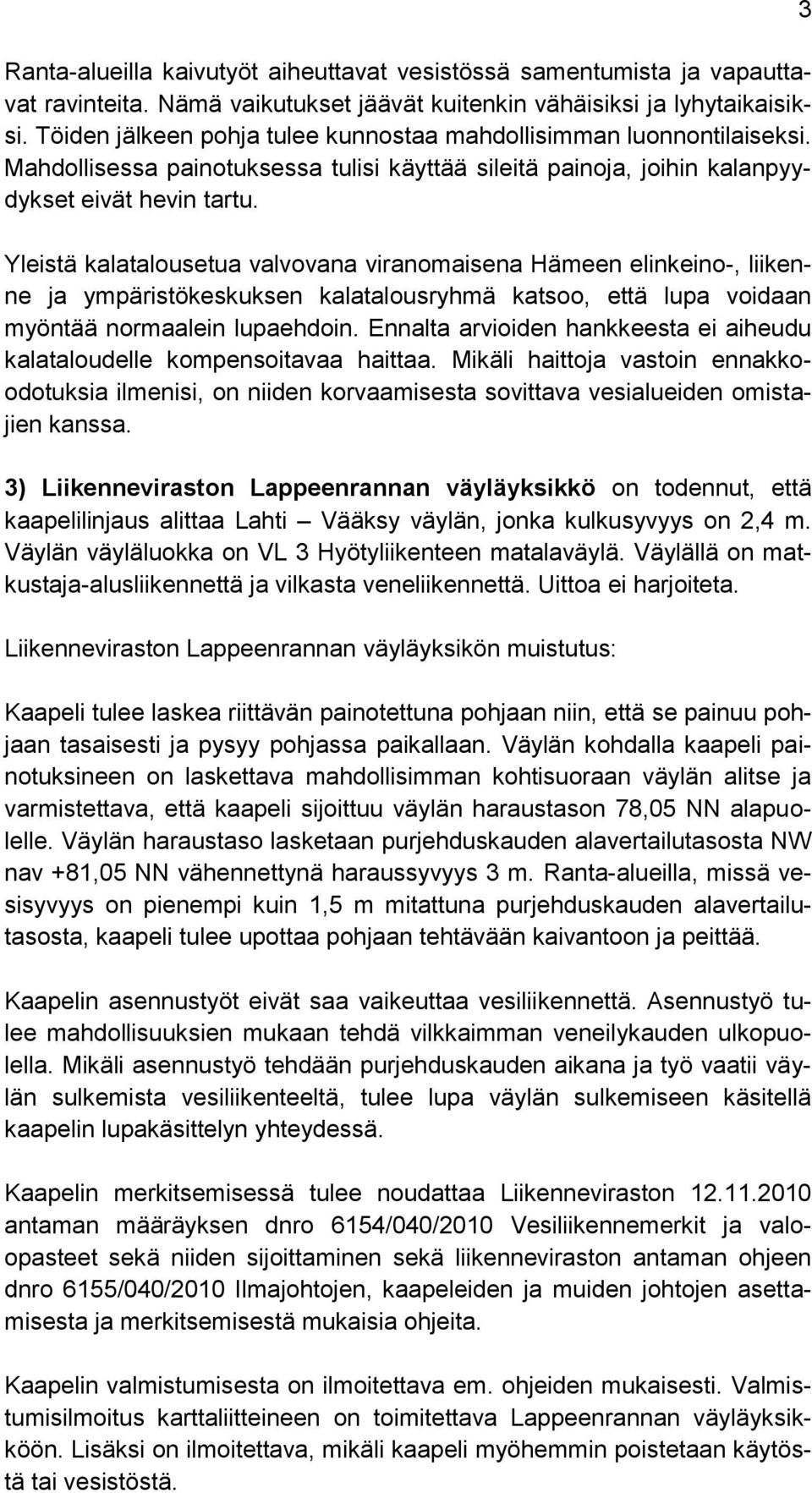 3

Ranta-alueilla kaivutyöt aiheuttavat vesistössä samentumista ja vapauttavat ravinteita. Nämä vaikutukset jäävät kuitenkin vähäisiksi ja lyhytaikaisiksi. Töiden jälkeen pohja tulee kunnostaa mahdollisimman luonnontilaiseksi. Mahdollisessa painotuksessa tulisi käyttää sileitä painoja, joihin kalanpyydykset eivät hevin tartu.

Yleistä kalatalousetua valvovana viranomaisena Hämeen elinkeino-, liikenne ja ympäristökeskuksen kalatalousryhmä katsoo, että lupa voidaan myöntää normaalein lupaehdoin. Ennalta arvioiden hankkeesta ei aiheudu kalataloudelle kompensoitavaa haittaa. Mikäli haittoja vastoin ennakkoodotuksia ilmenisi, on niiden korvaamisesta sovittava vesialueiden omistajien kanssa.

3) Liikenneviraston Lappeenrannan väyläyksikkö on todennut, että kaapelilinjaus alittaa Lahti – Vääksy väylän, jonka kulkusyvyys on 2,4 m. Väylän väyläluokka on VL 3 Hyötyliikenteen matalaväylä. Väylällä on matkustaja-alusliikennettä ja vilkasta veneliikennettä. Uittoa ei harjoiteta.

Liikenneviraston Lappeenrannan väyläyksikön muistutus:

Kaapeli tulee laskea riittävän painotettuna pohjaan niin, että se painuu pohjaan tasaisesti ja pysyy pohjassa paikallaan. Väylän kohdalla kaapeli painotuksineen on laskettava mahdollisimman kohtisuoraan väylän alitse ja varmistettava, että kaapeli sijoittuu väylän haraustason 78,05 NN alapuolelle. Väylän haraustaso lasketaan purjehduskauden alavertailutasosta NW nav +81,05 NN vähennettynä haraussyvyys 3 m. Ranta-alueilla, missä vesisyvyys on pienempi kuin 1,5 m mitattuna purjehduskauden alavertailutasosta, kaapeli tulee upottaa pohjaan tehtävään kaivantoon ja peittää.

Kaapelin asennustyöt eivät saa vaikeuttaa vesiliikennettä. Asennustyö tulee mahdollisuuksien mukaan tehdä vilkkaimman veneilykauden ulkopuolella. Mikäli asennustyö tehdään purjehduskauden aikana ja työ vaatii väylän sulkemista vesiliikenteeltä, tulee lupa väylän sulkemiseen käsitellä kaapelin lupakäsittelyn yhteydessä.

Kaapelin merkitsemisessä tulee noudattaa Liikenneviraston 12.11.2010 antaman määräyksen dnro 6154/040/2010 Vesiliikennemerkit ja valoopasteet sekä niiden sijoittaminen sekä liikenneviraston antaman ohjeen dnro 6155/040/2010 Ilmajohtojen, kaapeleiden ja muiden johtojen asettamisesta ja merkitsemisestä mukaisia ohjeita.

Kaapelin valmistumisesta on ilmoitettava em. ohjeiden mukaisesti. Valmistumisilmoitus karttaliitteineen on toimitettava Lappeenrannan väyläyksikköön. Lisäksi on ilmoitettava, mikäli kaapeli myöhemmin poistetaan käytöstä tai vesistöstä.